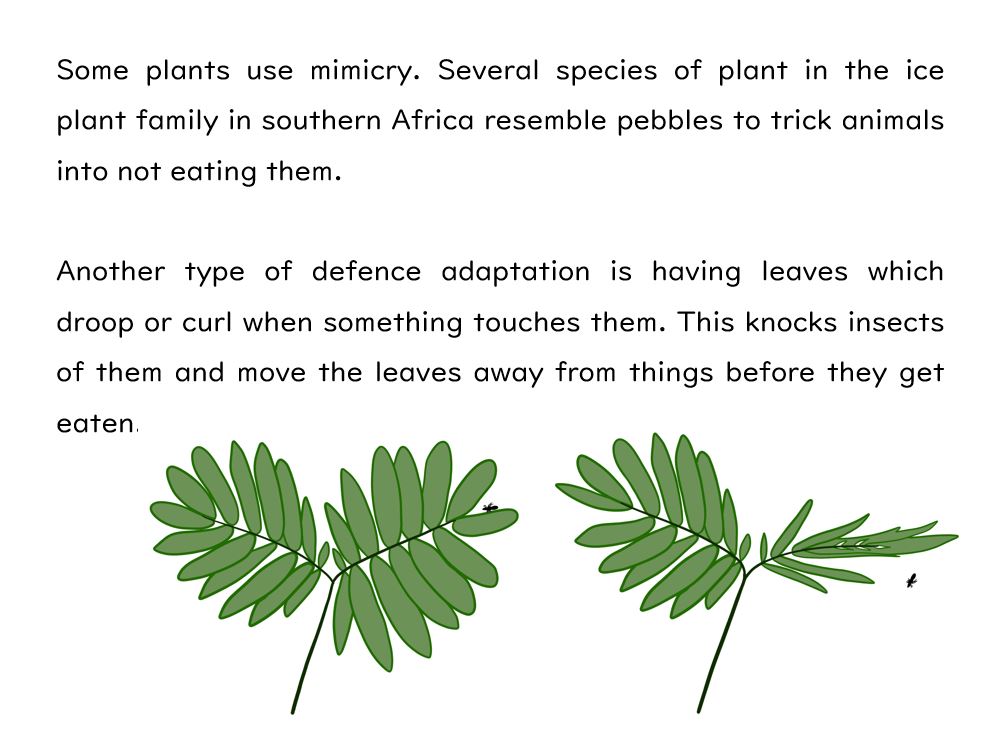 Some plants use mimicry. Several species of plant in the ice plant family in southern Africa resemble pebbles to trick animals into not eating them.

Another type of defence adaptation is having leaves which droop or curl when something touches them. This knocks insects of them and move the leaves away from things before they get eaten.